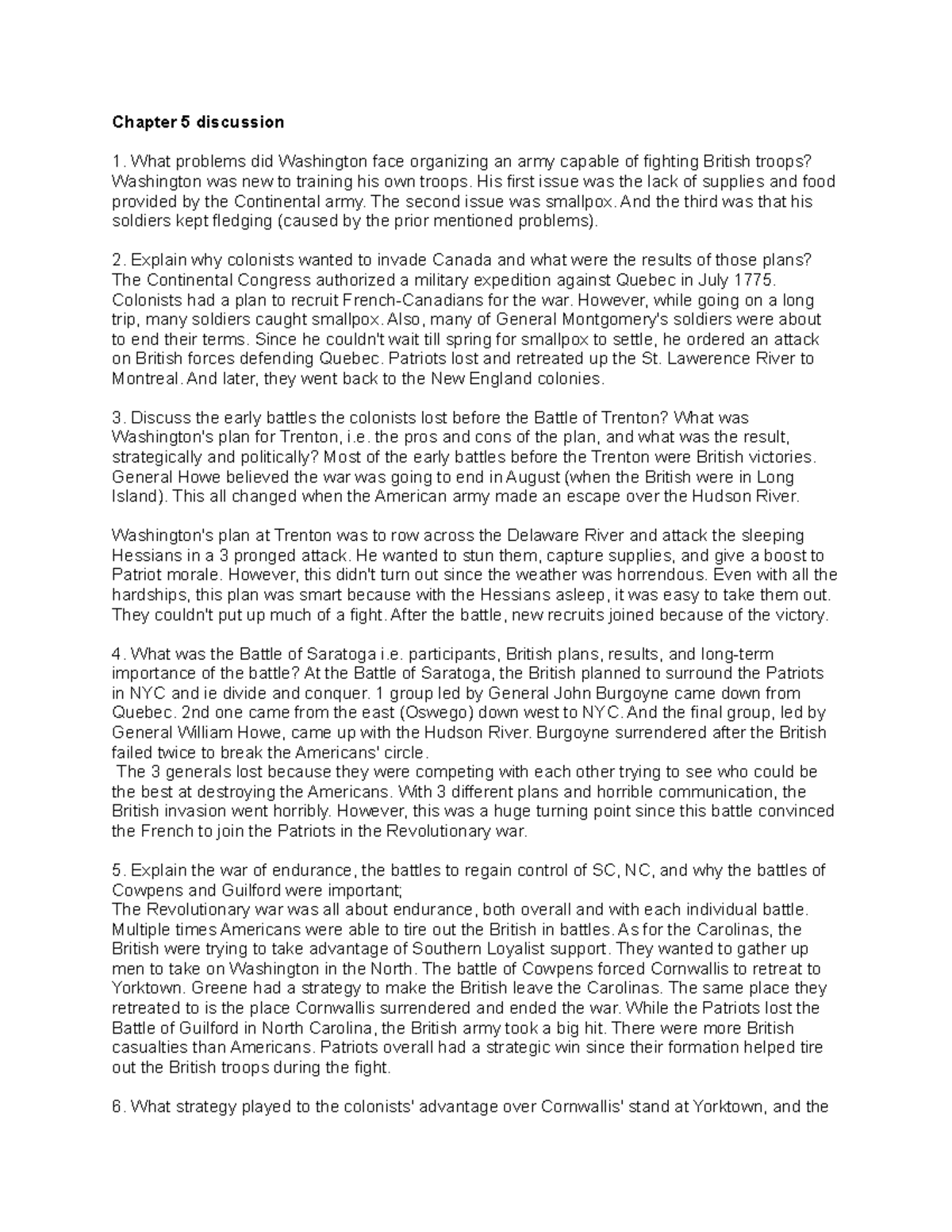 Chapter 5 discussion

1. What problems did Washington face organizing an army capable of fighting British troops? Washington was new to training his own troops. His first issue was the lack of supplies and food provided by the Continental army. The second issue was smallpox. And the third was that his soldiers kept fledging (caused by the prior mentioned problems).

2. Explain why colonists wanted to invade Canada and what were the results of those plans? The Continental Congress authorized a military expedition against Quebec in July 1775. Colonists had a plan to recruit French-Canadians for the war. However, while going on a long trip, many soldiers caught smallpox. Also, many of General Montgomery's soldiers were about to end their terms. Since he couldn't wait till spring for smallpox to settle, he ordered an attack on British forces defending Quebec. Patriots lost and retreated up the St. Lawerence River to Montreal. And later, they went back to the New England colonies.

3. Discuss the early battles the colonists lost before the Battle of Trenton? What was Washington's plan for Trenton, i.e. the pros and cons of the plan, and what was the result, strategically and politically? Most of the early battles before the Trenton were British victories. General Howe believed the war was going to end in August (when the British were in Long Island). This all changed when the American army made an escape over the Hudson River.

Washington's plan at Trenton was to row across the Delaware River and attack the sleeping Hessians in a 3 pronged attack. He wanted to stun them, capture supplies, and give a boost to Patriot morale. However, this didn't turn out since the weather was horrendous. Even with all the hardships, this plan was smart because with the Hessians asleep, it was easy to take them out. They couldn't put up much of a fight. After the battle, new recruits joined because of the victory.

4. What was the Battle of Saratoga i.e. participants, British plans, results, and long-term importance of the battle? At the Battle of Saratoga, the British planned to surround the Patriots in NYC and ie divide and conquer. 1 group led by General John Burgoyne came down from Quebec. 2nd one came from the east (Oswego) down west to NYC. And the final group, led by General William Howe, came up with the Hudson River. Burgoyne surrendered after the British failed twice to break the Americans' circle.
The 3 generals lost because they were competing with each other trying to see who could be the best at destroying the Americans. With 3 different plans and horrible communication, the British invasion went horribly. However, this was a huge turning point since this battle convinced the French to join the Patriots in the Revolutionary war.

5. Explain the war of endurance, the battles to regain control of SC, NC, and why the battles of Cowpens and Guilford were important;
The Revolutionary war was all about endurance, both overall and with each individual battle. Multiple times Americans were able to tire out the British in battles. As for the Carolinas, the British were trying to take advantage of Southern Loyalist support. They wanted to gather up men to take on Washington in the North. The battle of Cowpens forced Cornwallis to retreat to Yorktown. Greene had a strategy to make the British leave the Carolinas. The same place they retreated to is the place Cornwallis surrendered and ended the war. While the Patriots lost the Battle of Guilford in North Carolina, the British army took a big hit. There were more British casualties than Americans. Patriots overall had a strategic win since their formation helped tire out the British troops during the fight.

6. What strategy played to the colonists' advantage over Cornwallis' stand at Yorktown, and the